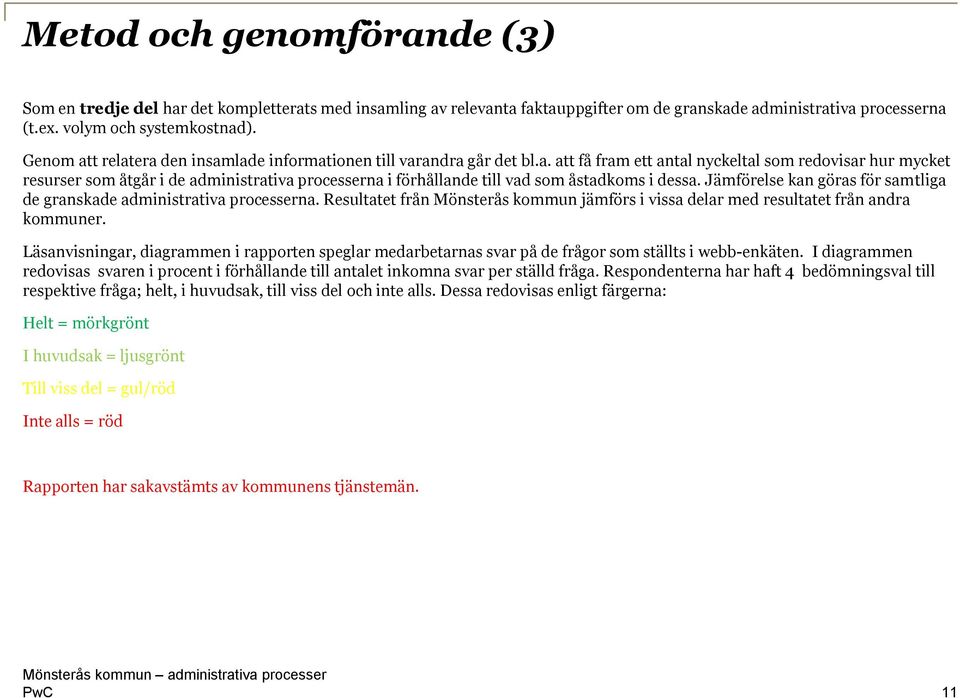 Metod och genomförande (3)

Som en tredje del har det kompletterats med insamling av relevanta faktauppgifter om de granskade administrativa processerna (t.ex. volym och systemkostnad).

Genom att relatera den insamlade informationen till varandra går det bl.a. att få fram ett antal nyckeltal som redovisar hur mycket resurser som åtgår i de administrativa processerna i förhållande till vad som åstadkoms i dessa. Jämförelse kan göras för samtliga de granskade administrativa processerna. Resultatet från Mönsterås kommun jämförs i vissa delar med resultatet från andra kommuner.

Läsanvisningar, diagrammen i rapporten speglar medarbetarnas svar på de frågor som ställts i webb-enkäten. I diagrammen redovisas svaren i procent i förhållande till antalet inkomna svar per ställd fråga. Respondenterna har haft 4 bedömningsval till respektive fråga; helt, i huvudsak, till viss del och inte alls. Dessa redovisas enligt färgerna:

Helt = mörkgrönt

I huvudsak = ljusgrönt

Till viss del = gul/röd

Inte alls = röd

Rapporten har sakavstämts av kommunens tjänstemän.

Mönsterås kommun – administrativa processer
PwC

11